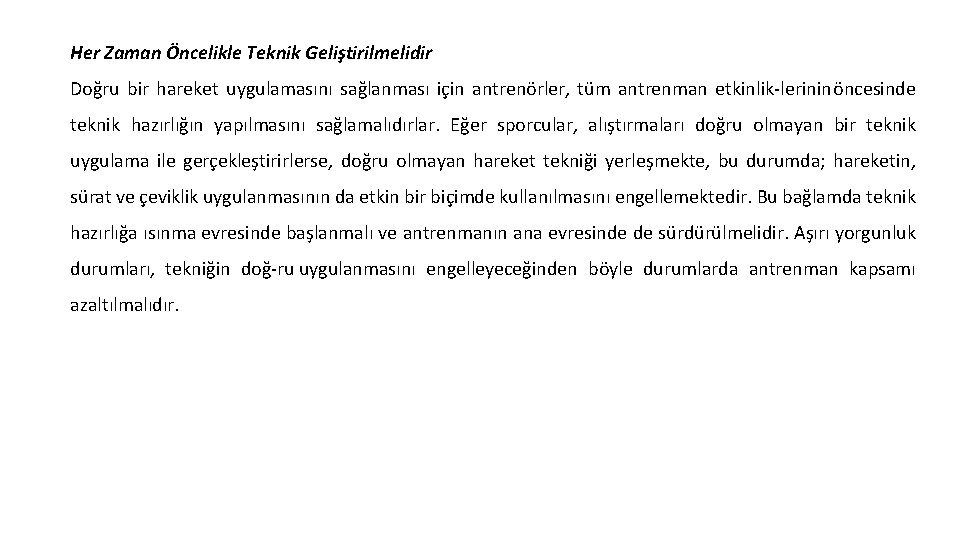 Her Zaman Öncelikle Teknik Geliştirilmelidir

Doğru bir hareket uygulamasını sağlanması için antrenörler, tüm antrenman etkinlik-lerininöncesinde teknik hazırlığın yapılmasını sağlamalıdırlar. Eğer sporcular, alıştırmaları doğru olmayan bir teknik uygulama ile gerçekleştirirlerse, doğru olmayan hareket tekniği yerleşmekte, bu durumda; hareketin, sürat ve çeviklik uygulanmasının da etkin bir biçimde kullanılmasını engellemektedir. Bu bağlamda teknik hazırlığa ısınma evresinde başlanmalı ve antrenmanın ana evresinde de sürdürülmelidir. Aşırı yorgunluk durumları, tekniğin doğ-ru uygulanmasını engelleyeceğinden böyle durumlarda antrenman kapsamı azaltılmalıdır.